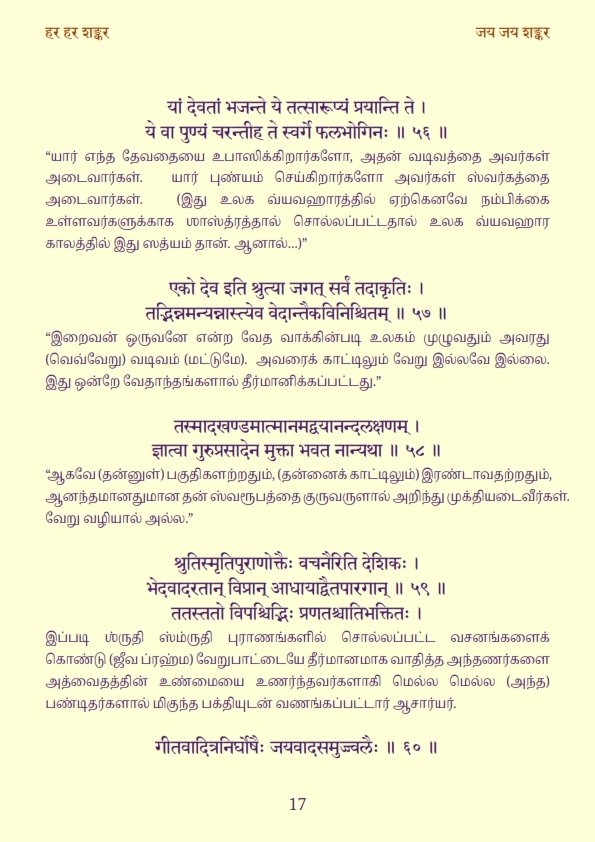 हर हर शङ्कर

जय जय शङ्कर

यां देवतां भजन्ते ये तत्सारूप्यं प्रयान्ति ते ।
ये वा पुण्यं चरन्तीह ते स्वर्गे फलभोगिनः ॥ ५६ ॥

"யார் எந்த தேவதையை உபாஸிக்கிறார்களோ, அதன் வடிவத்தை அவர்கள் அடைவார்கள். யார் புண்யம் செய்கிறார்களோ அவர்கள் ஸ்வர்கத்தை அடைவார்கள். (இது உலக வ்யவஹாரத்தில் ஏற்கெனவே நம்பிக்கை உள்ளவர்களுக்காக ஶாஸ்த்ரத்தால் சொல்லப்பட்டதால் உலக வ்யவஹார காலத்தில் இது ஸத்யம் தான். ஆனால்...)"

एको देव इति श्रुत्या जगत् सर्वं तदाकृतिः ।
तद्भिन्नमन्यन्नास्त्येव वेदान्तैकविनिश्चितम् ॥ ५७ ॥

"இறைவன் ஒருவனே என்ற வேத வாக்கின்படி உலகம் முழுவதும் அவரது (வெவ்வேறு) வடிவம் (மட்டுமே). அவரைக் காட்டிலும் வேறு இல்லவே இல்லை. இது ஒன்றே வேதாந்தங்களால் தீர்மானிக்கப்பட்டது."

तस्मादखण्डमात्मानमद्वयानन्दलक्षणम् ।
ज्ञात्वा गुरुप्रसादेन मुक्ता भवत नान्यथा ॥ ५८ ॥

"ஆகவே (தன்னுள்) பகுதிகளற்றதும், (தன்னைக் காட்டிலும்) இரண்டாவதற்றதும், ஆனந்தமானதுமான தன் ஸ்வரூபத்தை குருவருளால் அறிந்து முக்தியடைவீர்கள். வேறு வழியால் அல்ல."

श्रुतिस्मृतिपुराणोक्तैः वचनैरिति देशिकः ।
भेदवादरतान् विप्रान् आधायाद्वैतपारगान् ॥ ५९ ॥
ततस्ततो विपश्चिद्भिः प्रणतश्चातिभक्तितः ।

இப்படி ஶ்ருதி ஸ்ம்ருதி புராணங்களில் சொல்லப்பட்ட வசனங்களைக் கொண்டு (ஜீவ ப்ரஹ்ம) வேறுபாட்டையே தீர்மானமாக வாதித்த அந்தணர்களை அத்வைதத்தின் உண்மையை உணர்ந்தவர்களாகி மெல்ல மெல்ல (அந்த) பண்டிதர்களால் மிகுந்த பக்தியுடன் வணங்கப்பட்டார் ஆசார்யர்.

गीतवादित्रनिर्घोषैः जयवादसमुज्ज्वलैः ॥ ६० ॥

17